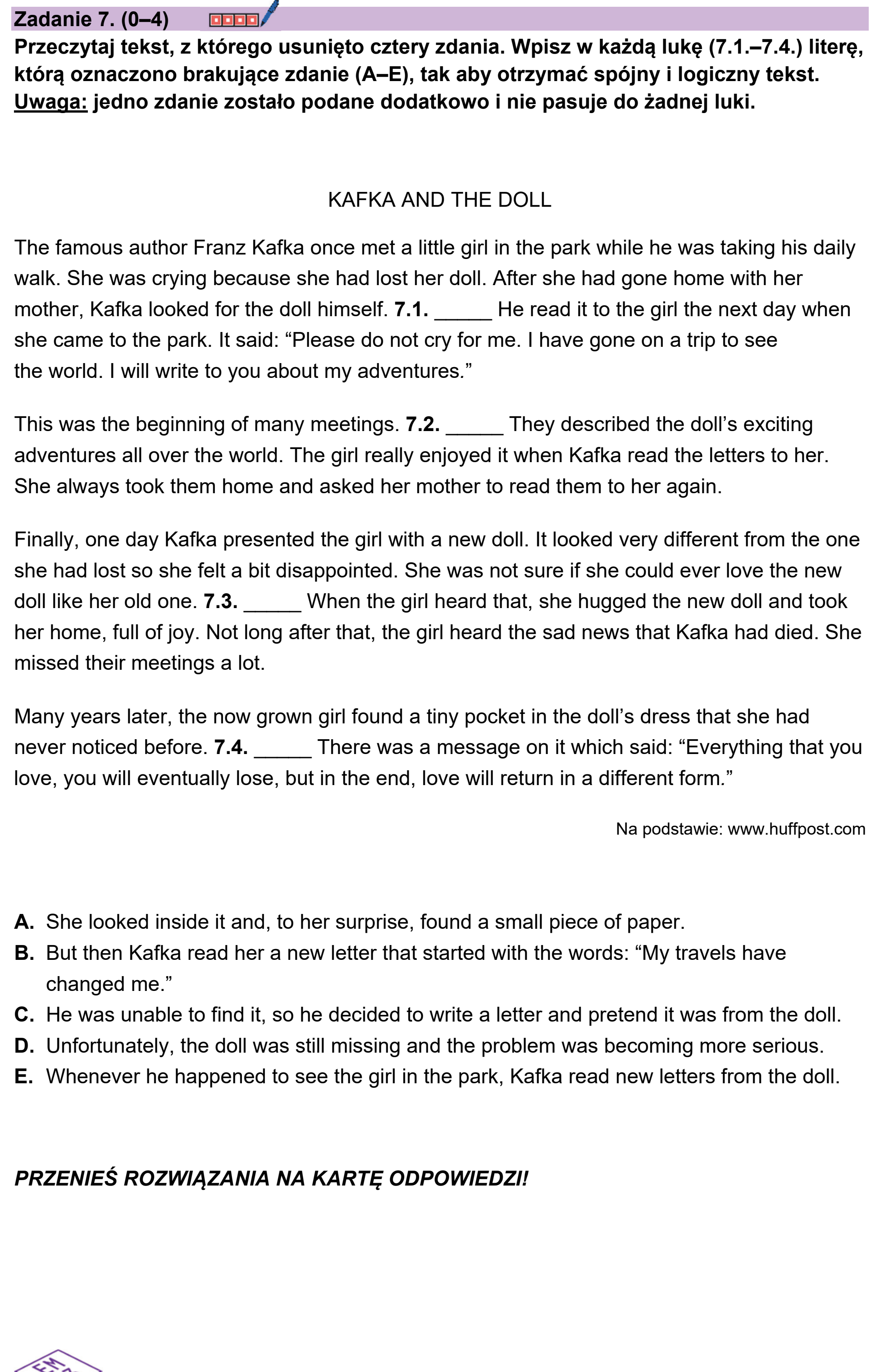 Zadanie 7. (0–4)

Przeczytaj tekst, z którego usunięto cztery zdania. Wpisz w każdą lukę (7.1.–7.4.) literę, którą oznaczono brakujące zdanie (A–E), tak aby otrzymać spójny i logiczny tekst. Uwaga: jedno zdanie zostało podane dodatkowo i nie pasuje do żadnej luki.

KAFKA AND THE DOLL

The famous author Franz Kafka once met a little girl in the park while he was taking his daily walk. She was crying because she had lost her doll. After she had gone home with her mother, Kafka looked for the doll himself. 7.1. ____ He read it to the girl the next day when she came to the park. It said: "Please do not cry for me. I have gone on a trip to see the world. I will write to you about my adventures."

This was the beginning of many meetings. 7.2. ____ They described the doll's exciting adventures all over the world. The girl really enjoyed it when Kafka read the letters to her. She always took them home and asked her mother to read them to her again.

Finally, one day Kafka presented the girl with a new doll. It looked very different from the one she had lost so she felt a bit disappointed. She was not sure if she could ever love the new doll like her old one. 7.3. ____ When the girl heard that, she hugged the new doll and took her home, full of joy. Not long after that, the girl heard the sad news that Kafka had died. She missed their meetings a lot.

Many years later, the now grown girl found a tiny pocket in the doll's dress that she had never noticed before. 7.4. ____ There was a message on it which said: "Everything that you love, you will eventually lose, but in the end, love will return in a different form."

Na podstawie: www.huffpost.com

A. She looked inside it and, to her surprise, found a small piece of paper.
B. But then Kafka read her a new letter that started with the words: "My travels have changed me."
C. He was unable to find it, so he decided to write a letter and pretend it was from the doll.
D. Unfortunately, the doll was still missing and the problem was becoming more serious.
E. Whenever he happened to see the girl in the park, Kafka read new letters from the doll.

PRZENIEŚ ROZWIĄZANIA NA KARTĘ ODPOWIEDZI!